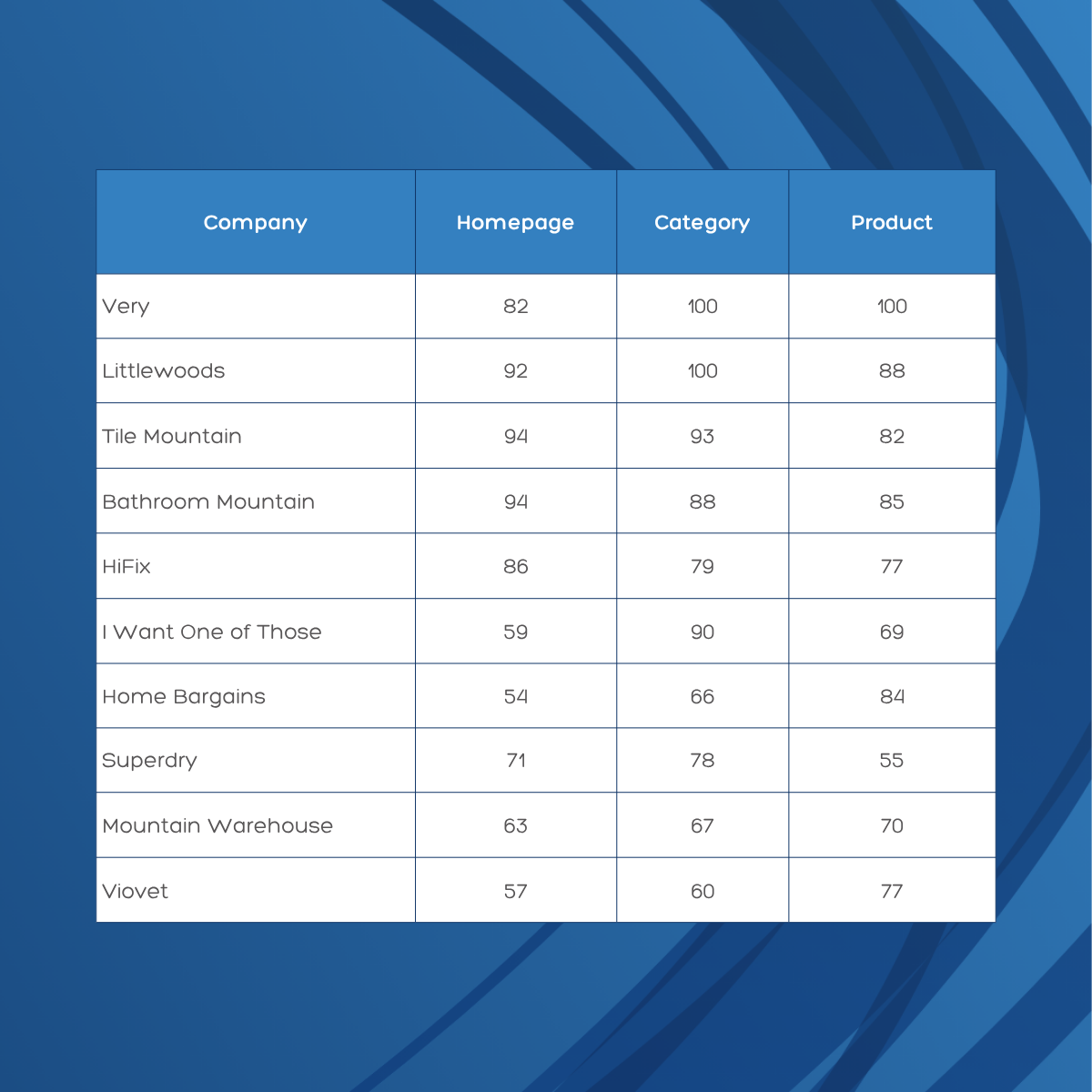 | Company | Homepage | Category | Product |
|---|---|---|---|
| Very | 82 | 100 | 100 |
| Littlewoods | 92 | 100 | 88 |
| Tile Mountain | 94 | 93 | 82 |
| Bathroom Mountain | 94 | 88 | 85 |
| HiFix | 86 | 79 | 77 |
| I Want One of Those | 59 | 90 | 69 |
| Home Bargains | 54 | 66 | 84 |
| Superdry | 71 | 78 | 55 |
| Mountain Warehouse | 63 | 67 | 70 |
| Viovet | 57 | 60 | 77 |